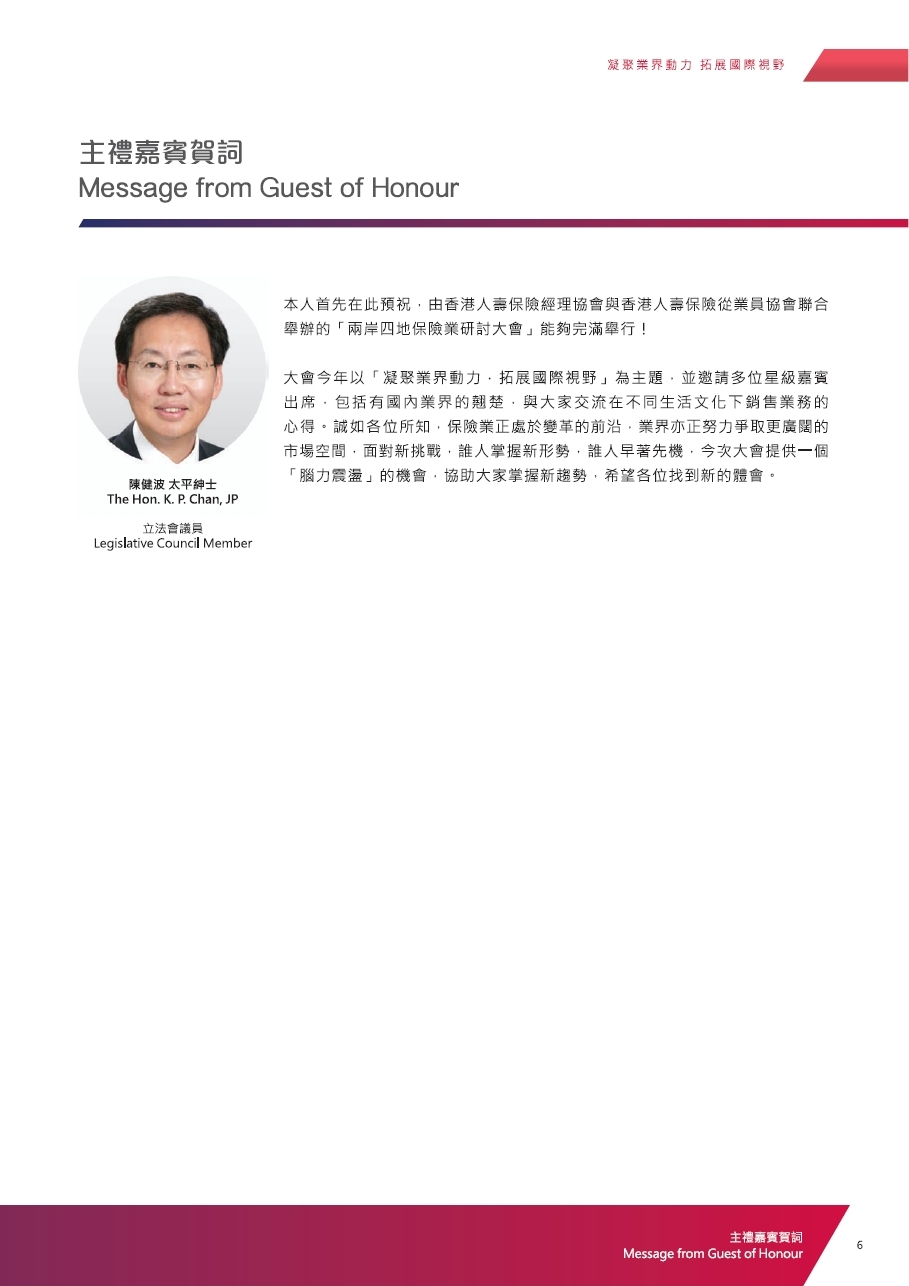 凝聚業界動力 拓展國際視野

主禮嘉賓賀詞
Message from Guest of Honour

陳健波 太平紳士
The Hon. K. P. Chan, JP

立法會議員
Legislative Council Member

本人首先在此預祝，由香港人壽保險經理協會與香港人壽保險從業員協會聯合舉辦的「兩岸四地保險業研討大會」能夠完滿舉行！

大會今年以「凝聚業界動力，拓展國際視野」為主題，並邀請多位星級嘉賓出席，包括有國內業界的翹楚，與大家交流在不同生活文化下銷售業務的心得。誠如各位所知，保險業正處於變革的前沿，業界亦正努力爭取更廣闊的市場空間，面對新挑戰，誰人掌握新形勢，誰人早著先機，今次大會提供一個「腦力震盪」的機會，協助大家掌握新趨勢，希望各位找到新的體會。

主禮嘉賓賀詞
Message from Guest of Honour

6